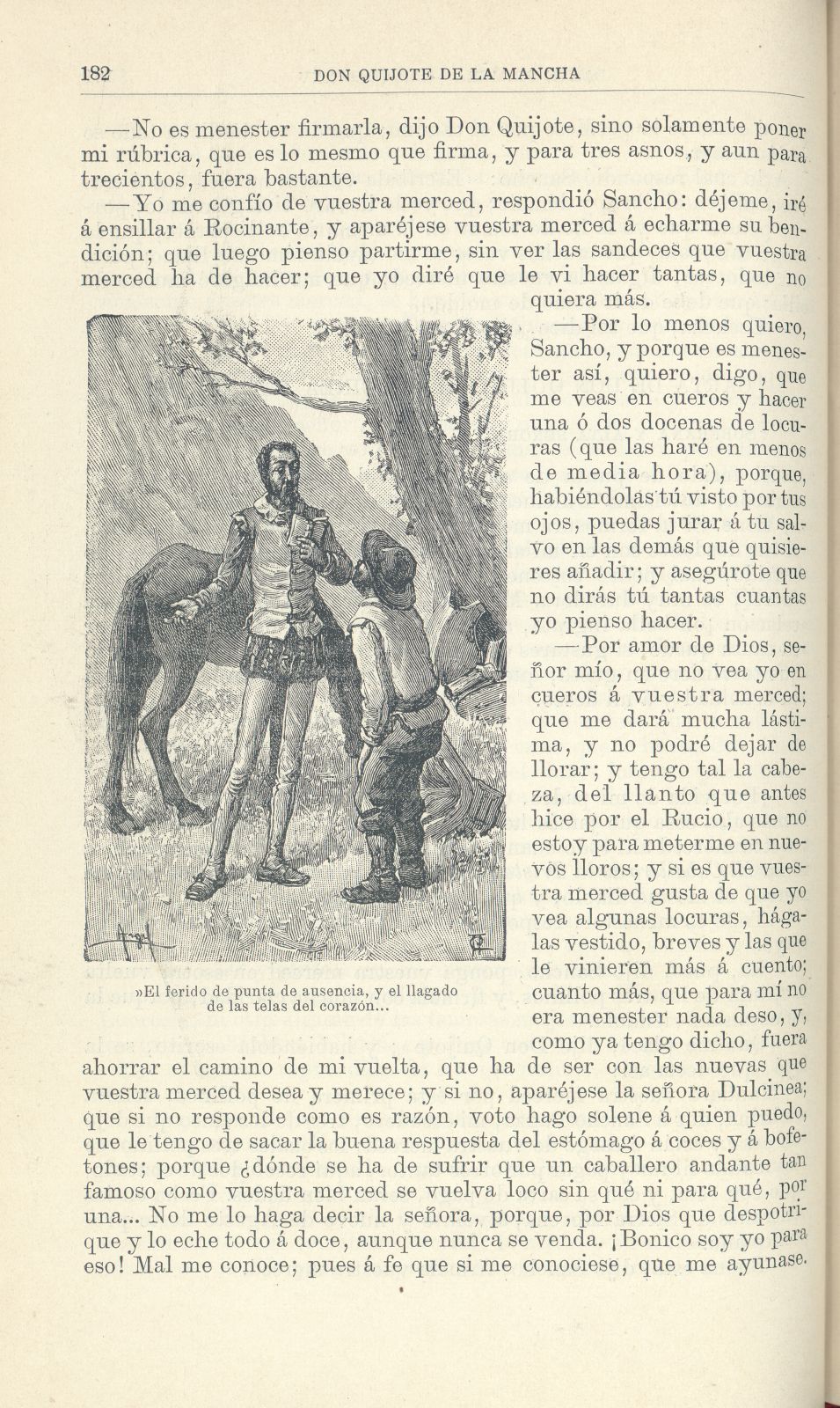 182 DON QUIJOTE DE LA MANCHA

—No es menester firmarla, dijo Don Quijote, sino solamente poner mi rúbrica, que es lo mesmo que firma, y para tres asnos, y aun para trecientos, fuera bastante.

—Yo me confío de vuestra merced, respondió Sancho: déjeme, iré á ensillar á Rocinante, y aparéjese vuestra merced á echarme su bendición; que luego pienso partirme, sin ver las sandeces que vuestra merced ha de hacer; que yo diré que le vi hacer tantas, que no quiera más.

—Por lo menos quiero, Sancho, y porque es menester así, quiero, digo, que me veas en cueros y hacer una ó dos docenas de locuras (que las haré en menos de media hora), porque, habiéndolas tú visto por tus ojos, puedas jurar á tu salvo en las demás que quisieres añadir; y asegúrote que no dirás tú tantas cuantas yo pienso hacer.

—Por amor de Dios, señor mío, que no vea yo en cueros á vuestra merced; que me dará mucha lástima, y no podré dejar de llorar; y tengo tal la cabeza, del llanto que antes hice por el Rucio, que no estoy para meterme en nuevos lloros; y si es que vuestra merced gusta de que yo vea algunas locuras, hágalas vestido, breves y las que le vinieren más á cuento; cuanto más, que para mí no era menester nada deso, y, como ya tengo dicho, fuera ahorrar el camino de mi vuelta, que ha de ser con las nuevas que vuestra merced desea y merece; y si no, aparéjese la señora Dulcinea; que si no responde como es razón, voto hago solene á quien puedo, que le tengo de sacar la buena respuesta del estómago á coces y á bofetones; porque ¿dónde se ha de sufrir que un caballero andante tan famoso como vuestra merced se vuelva loco sin qué ni para qué, por una... No me lo haga decir la señora, porque, por Dios que despotrique y lo eche todo á doce, aunque nunca se venda. ¡Bonico soy yo para eso! Mal me conoce; pues á fe que si me conociese, que me ayunase.

»El ferido de punta de ausencia, y el llagado de las telas del corazón...